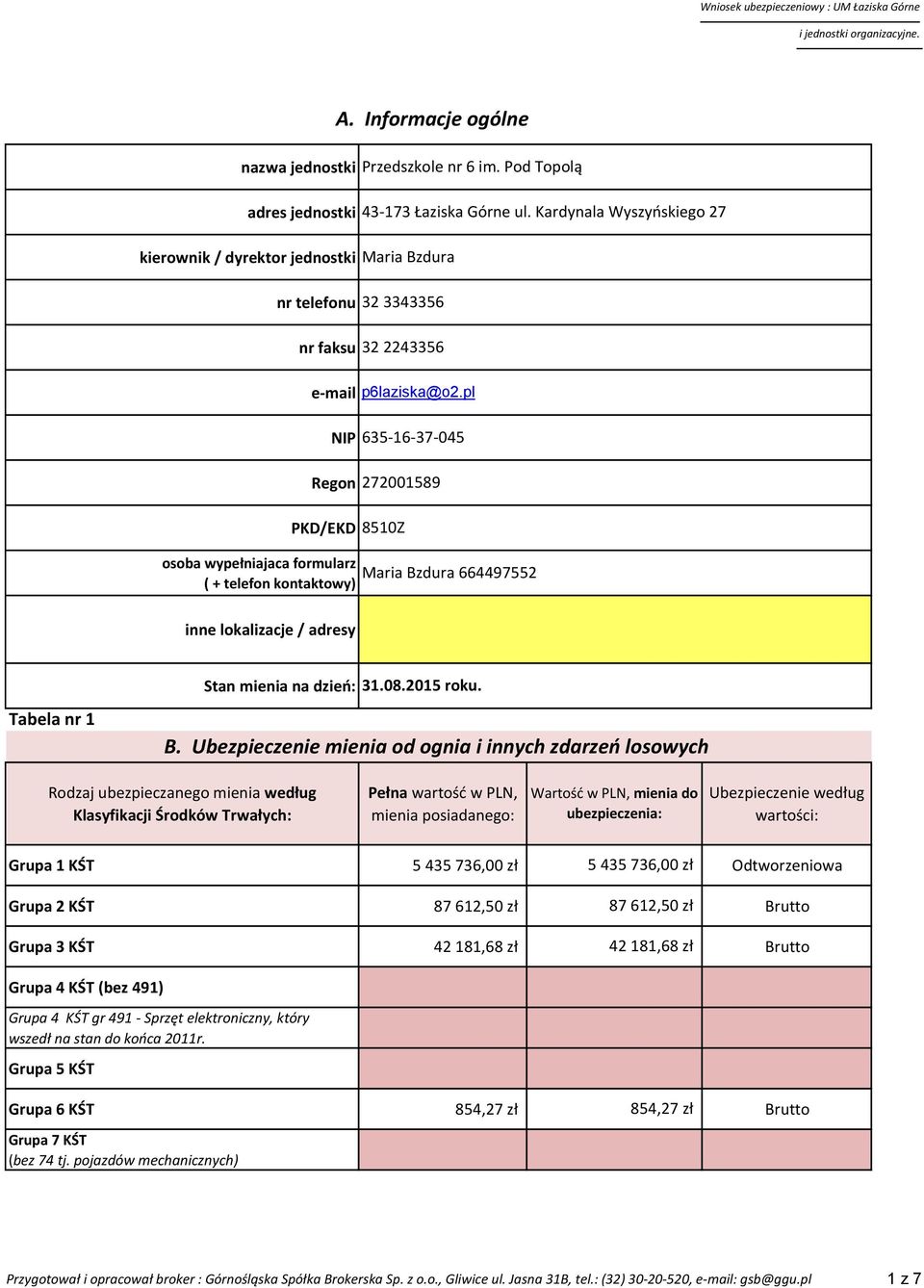 Wniosek ubezpieczeniowy : UM Łaziska Górne
i jednostki organizacyjne.

A. Informacje ogólne

| | |
|---|---|
| nazwa jednostki | Przedszkole nr 6 im. Pod Topolą |
| adres jednostki | 43-173 Łaziska Górne ul. Kardynala Wyszyńskiego 27 |
| kierownik / dyrektor jednostki | Maria Bzdura |
| nr telefonu | 32 3343356 |
| nr faksu | 32 2243356 |
| e-mail | p6laziska@o2.pl |
| NIP | 635-16-37-045 |
| Regon | 272001589 |
| PKD/EKD | 8510Z |
| osoba wypełniajaca formularz ( + telefon kontaktowy) | Maria Bzdura 664497552 |
| inne lokalizacje / adresy | |
| Stan mienia na dzień: | 31.08.2015 roku. |

Tabela nr 1

B. Ubezpieczenie mienia od ognia i innych zdarzeń losowych

| Rodzaj ubezpieczanego mienia według Klasyfikacji Środków Trwałych: | Pełna wartość w PLN, mienia posiadanego: | Wartość w PLN, mienia do ubezpieczenia: | Ubezpieczenie według wartości: |
|---|---|---|---|
| Grupa 1 KŚT | 5 435 736,00 zł | 5 435 736,00 zł | Odtworzeniowa |
| Grupa 2 KŚT | 87 612,50 zł | 87 612,50 zł | Brutto |
| Grupa 3 KŚT | 42 181,68 zł | 42 181,68 zł | Brutto |
| Grupa 4 KŚT (bez 491) | | | |
| Grupa 4 KŚT gr 491 - Sprzęt elektroniczny, który wszedł na stan do końca 2011r. | | | |
| Grupa 5 KŚT | | | |
| Grupa 6 KŚT | 854,27 zł | 854,27 zł | Brutto |
| Grupa 7 KŚT (bez 74 tj. pojazdów mechanicznych) | | | |

Przygotował i opracował broker : Górnośląska Spółka Brokerska Sp. z o.o., Gliwice ul. Jasna 31B, tel.: (32) 30-20-520, e-mail: gsb@ggu.pl 1 z 7